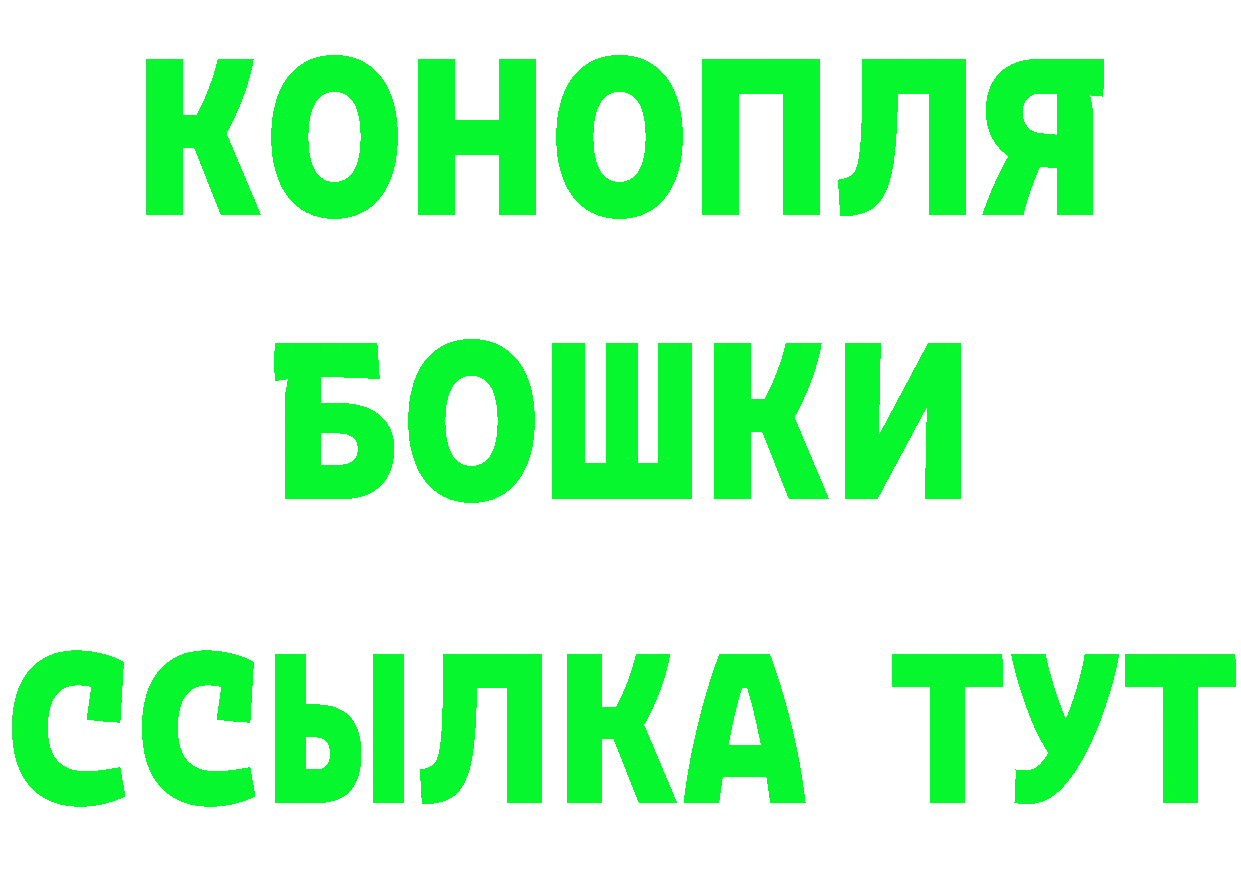 КОНОПЛЯ
БОШКИ
ССЫЛКА ТУТ